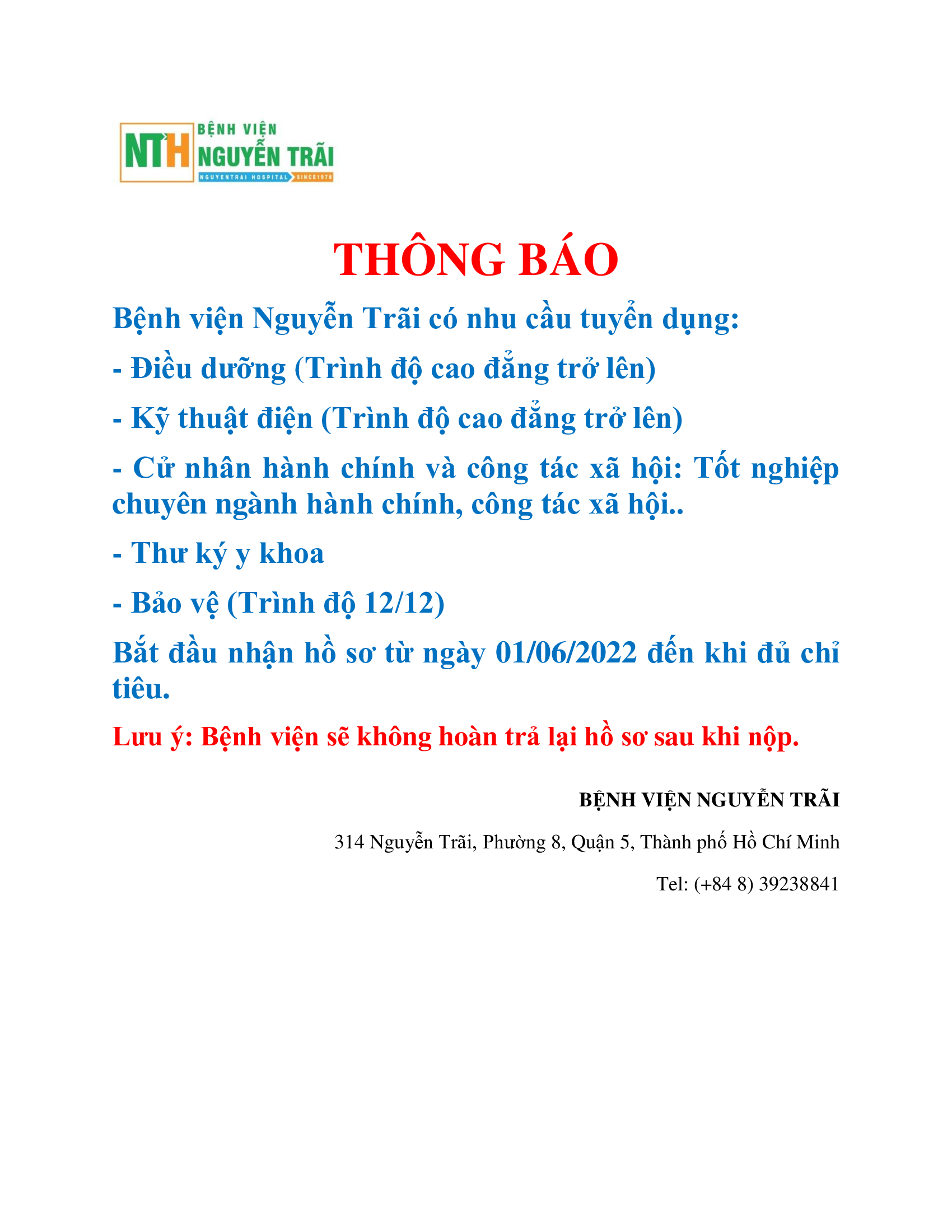 NTH BỆNH VIỆN NGUYỄN TRÃI
NGUYENTRAI HOSPITAL SINCE1978

THÔNG BÁO

Bệnh viện Nguyễn Trãi có nhu cầu tuyển dụng:

- Điều dưỡng (Trình độ cao đẳng trở lên)

- Kỹ thuật điện (Trình độ cao đẳng trở lên)

- Cử nhân hành chính và công tác xã hội: Tốt nghiệp chuyên ngành hành chính, công tác xã hội..

- Thư ký y khoa

- Bảo vệ (Trình độ 12/12)

Bắt đầu nhận hồ sơ từ ngày 01/06/2022 đến khi đủ chỉ tiêu.

Lưu ý: Bệnh viện sẽ không hoàn trả lại hồ sơ sau khi nộp.

BỆNH VIỆN NGUYỄN TRÃI

314 Nguyễn Trãi, Phường 8, Quận 5, Thành phố Hồ Chí Minh

Tel: (+84 8) 39238841